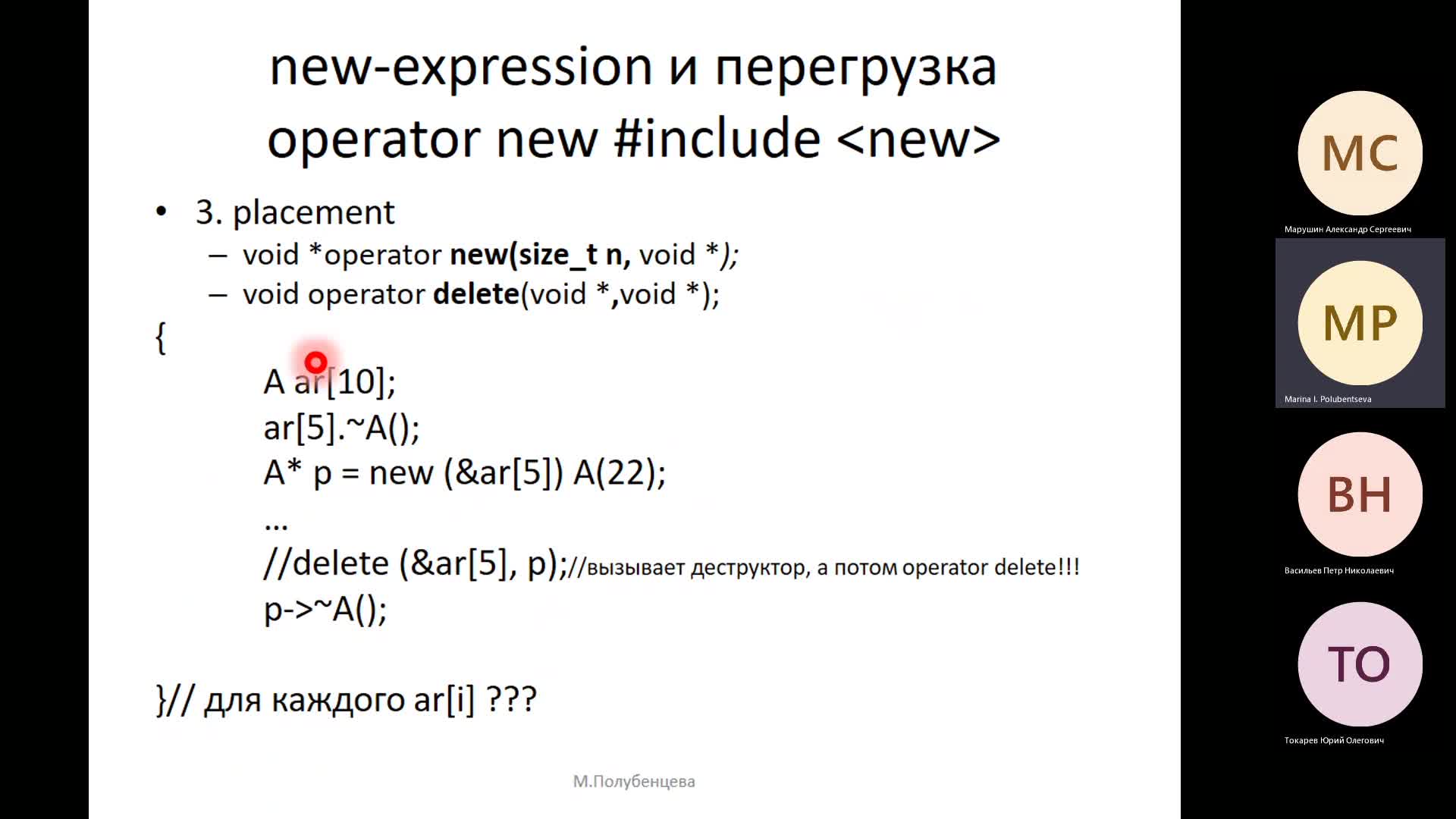 new-expression и перегрузка operator new #include <new>

• 3. placement
– void *operator new(size_t n, void *);
– void operator delete(void *,void *);

{
A ar[10];
ar[5].~A();
A* p = new (&ar[5]) A(22);
...
//delete (&ar[5], p);//вызывает деструктор, а потом operator delete!!!
p->~A();

}// для каждого ar[i] ???

М.Полубенцева

MC
Марушин Александр Сергеевич

MP
Marina I. Polubentseva

BH
Васильев Петр Николаевич

TO
Токарев Юрий Олегович